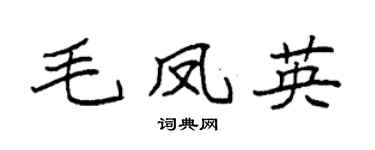 毛凤英

词典网